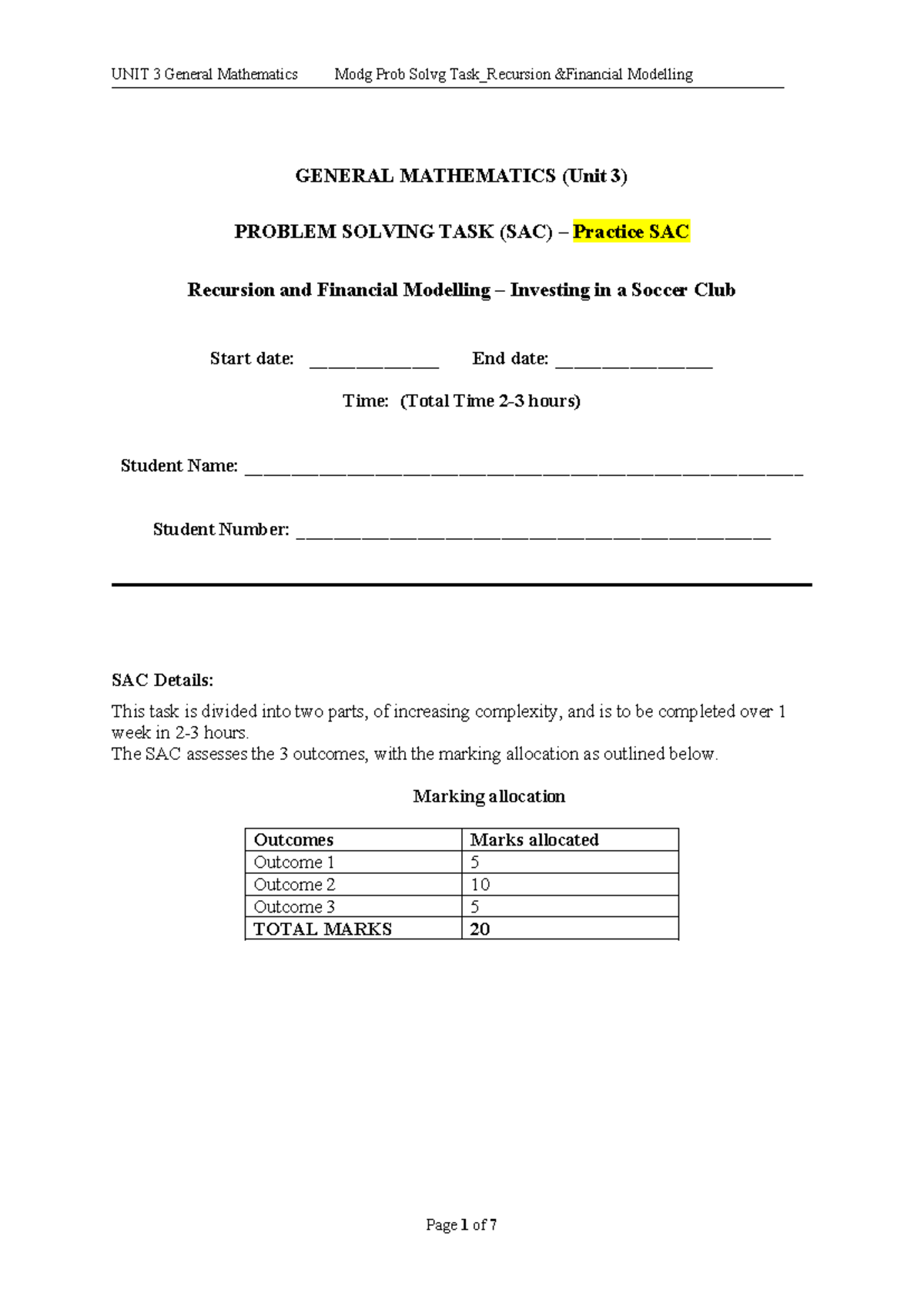 UNIT 3 General Mathematics Modg Prob Solvg Task_Recursion &Financial Modelling

GENERAL MATHEMATICS (Unit 3)

PROBLEM SOLVING TASK (SAC) – Practice SAC

Recursion and Financial Modelling – Investing in a Soccer Club

Start date: ______________ End date: _________________

Time: (Total Time 2-3 hours)

Student Name: ____________________________________________________________

Student Number: ___________________________________________________

SAC Details:

This task is divided into two parts, of increasing complexity, and is to be completed over 1 week in 2-3 hours.
The SAC assesses the 3 outcomes, with the marking allocation as outlined below.

Marking allocation

| Outcomes | Marks allocated |
|---|---|
| Outcome 1 | 5 |
| Outcome 2 | 10 |
| Outcome 3 | 5 |
| TOTAL MARKS | 20 |

Page 1 of 7